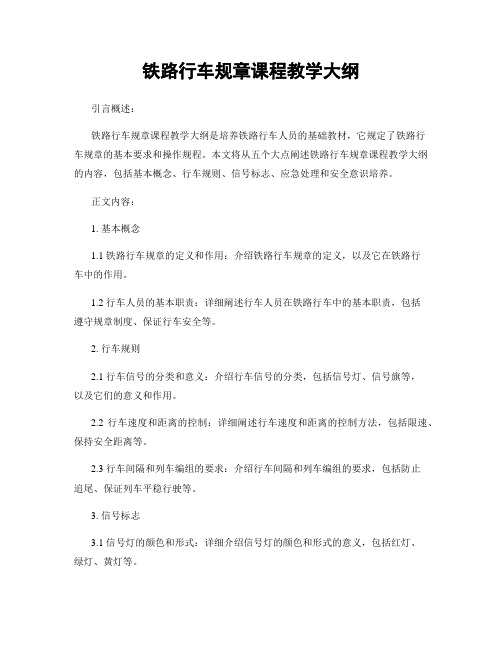 铁路行车规章课程教学大纲

引言概述：

铁路行车规章课程教学大纲是培养铁路行车人员的基础教材，它规定了铁路行车规章的基本要求和操作规程。本文将从五个大点阐述铁路行车规章课程教学大纲的内容，包括基本概念、行车规则、信号标志、应急处理和安全意识培养。

正文内容：

1. 基本概念

1.1 铁路行车规章的定义和作用：介绍铁路行车规章的定义，以及它在铁路行车中的作用。

1.2 行车人员的基本职责：详细阐述行车人员在铁路行车中的基本职责，包括遵守规章制度、保证行车安全等。

2. 行车规则

2.1 行车信号的分类和意义：介绍行车信号的分类，包括信号灯、信号旗等，以及它们的意义和作用。

2.2 行车速度和距离的控制：详细阐述行车速度和距离的控制方法，包括限速、保持安全距离等。

2.3 行车间隔和列车编组的要求：介绍行车间隔和列车编组的要求，包括防止追尾、保证列车平稳行驶等。

3. 信号标志

3.1 信号灯的颜色和形式：详细介绍信号灯的颜色和形式的意义，包括红灯、绿灯、黄灯等。